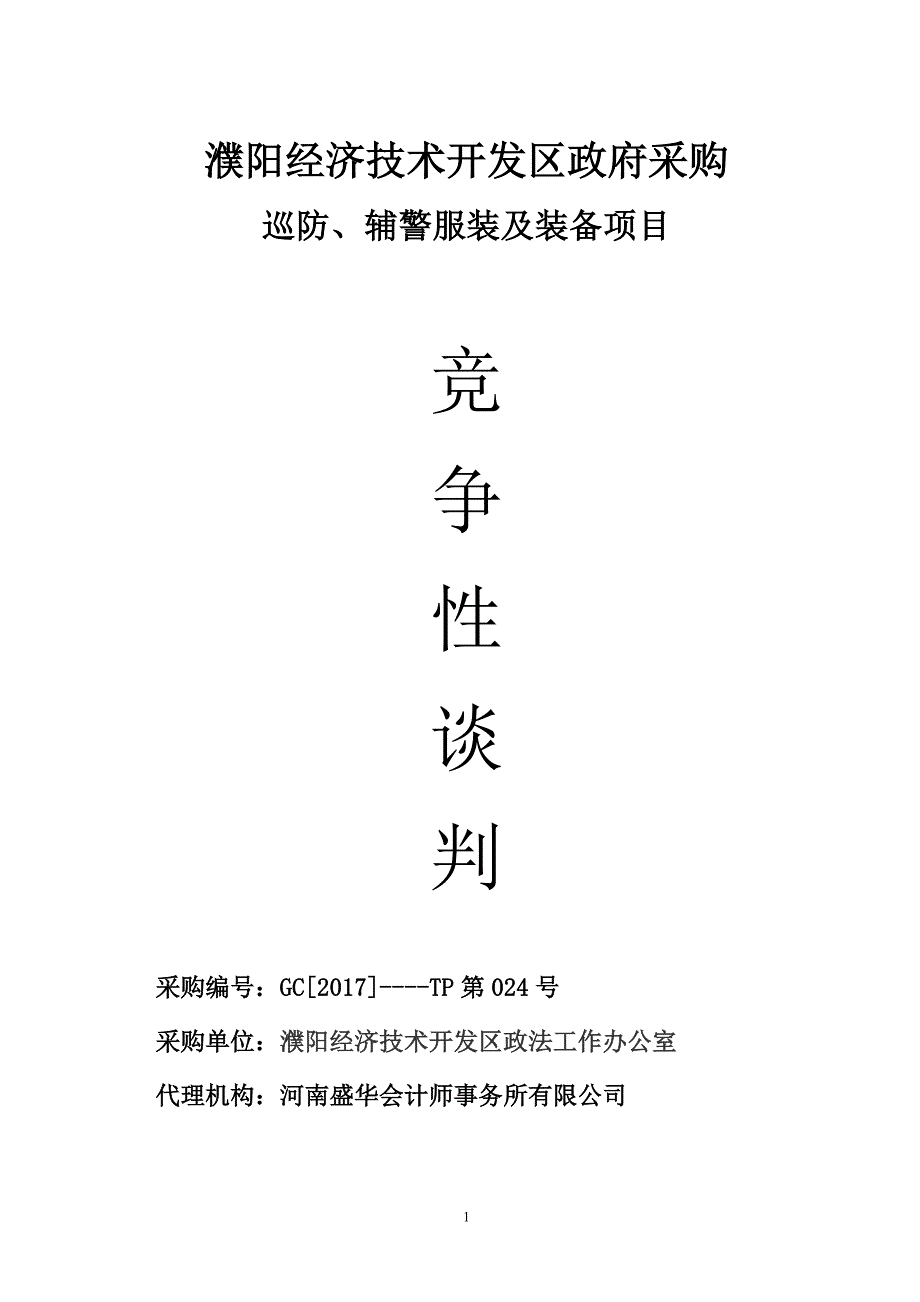 濮阳经济技术开发区政府采购

巡防、辅警服装及装备项目

竞

争

性

谈

判

采购编号：GC[2017]----TP 第 024 号

采购单位：濮阳经济技术开发区政法工作办公室

代理机构：河南盛华会计师事务所有限公司

1